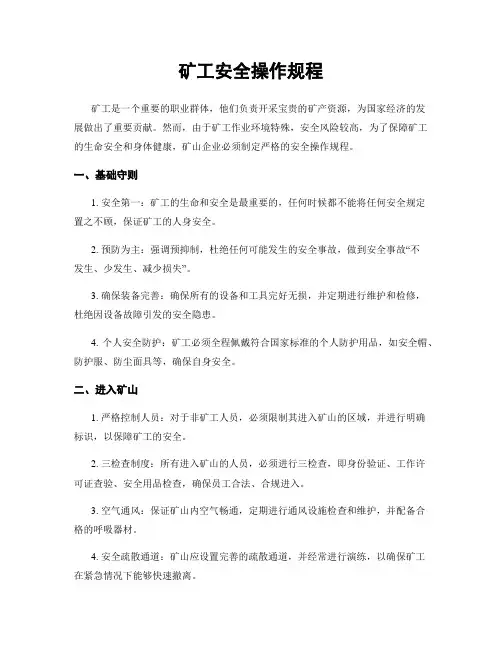 矿工安全操作规程

矿工是一个重要的职业群体，他们负责开采宝贵的矿产资源，为国家经济的发展做出了重要贡献。然而，由于矿工作业环境特殊，安全风险较高，为了保障矿工的生命安全和身体健康，矿山企业必须制定严格的安全操作规程。

一、基础守则

1. 安全第一：矿工的生命和安全是最重要的，任何时候都不能将任何安全规定置之不顾，保证矿工的人身安全。

2. 预防为主：强调预抑制，杜绝任何可能发生的安全事故，做到安全事故“不发生、少发生、减少损失”。

3. 确保装备完善：确保所有的设备和工具完好无损，并定期进行维护和检修，杜绝因设备故障引发的安全隐患。

4. 个人安全防护：矿工必须全程佩戴符合国家标准的个人防护用品，如安全帽、防护服、防尘面具等，确保自身安全。

二、进入矿山

1. 严格控制人员：对于非矿工人员，必须限制其进入矿山的区域，并进行明确标识，以保障矿工的安全。

2. 三检查制度：所有进入矿山的人员，必须进行三检查，即身份验证、工作许可证查验、安全用品检查，确保员工合法、合规进入。

3. 空气通风：保证矿山内空气畅通，定期进行通风设施检查和维护，并配备合格的呼吸器材。

4. 安全疏散通道：矿山应设置完善的疏散通道，并经常进行演练，以确保矿工在紧急情况下能够快速撤离。